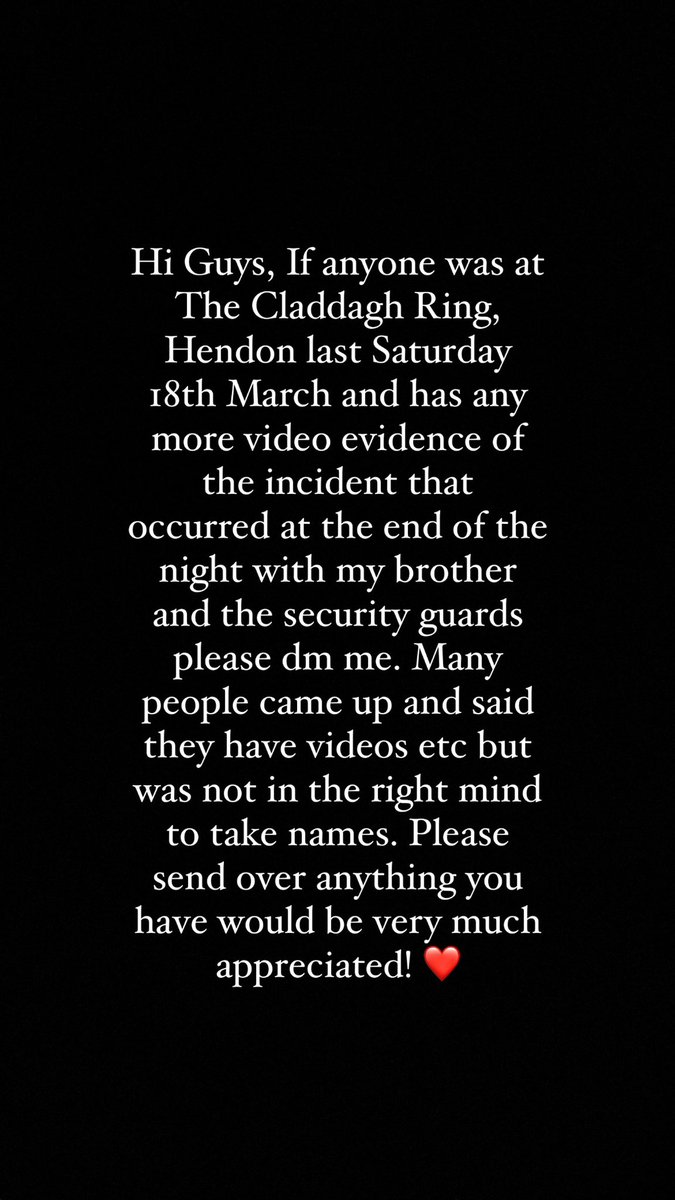 Hi Guys, If anyone was at The Claddagh Ring, Hendon last Saturday 18th March and has any more video evidence of the incident that occurred at the end of the night with my brother and the security guards please dm me. Many people came up and said they have videos etc but was not in the right mind to take names. Please send over anything you have would be very much appreciated! ❤️